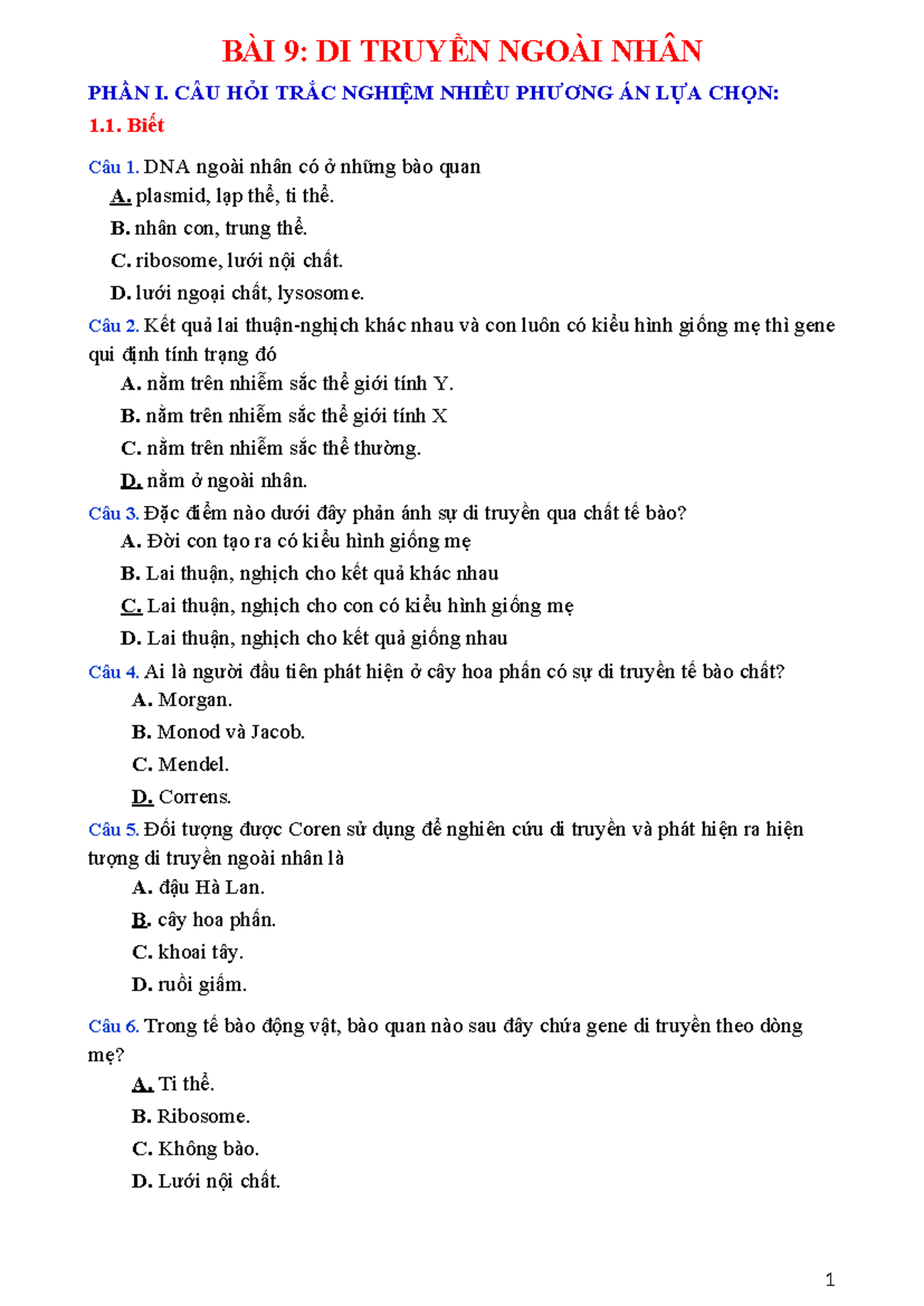 BÀI 9: DI TRUYỀN NGOÀI NHÂN

PHẦN I. CÂU HỎI TRẮC NGHIỆM NHIỀU PHƯƠNG ÁN LỰA CHỌN:

1.1. Biết

Câu 1. DNA ngoài nhân có ở những bào quan

A. plasmid, lạp thể, ti thể.

B. nhân con, trung thể.

C. ribosome, lưới nội chất.

D. lưới ngoại chất, lysosome.

Câu 2. Kết quả lai thuận-nghịch khác nhau và con luôn có kiểu hình giống mẹ thì gene qui định tính trạng đó

A. nằm trên nhiễm sắc thể giới tính Y.

B. nằm trên nhiễm sắc thể giới tính X

C. nằm trên nhiễm sắc thể thường.

D. nằm ở ngoài nhân.

Câu 3. Đặc điểm nào dưới đây phản ánh sự di truyền qua chất tế bào?

A. Đời con tạo ra có kiểu hình giống mẹ

B. Lai thuận, nghịch cho kết quả khác nhau

C. Lai thuận, nghịch cho con có kiểu hình giống mẹ

D. Lai thuận, nghịch cho kết quả giống nhau

Câu 4. Ai là người đầu tiên phát hiện ở cây hoa phấn có sự di truyền tế bào chất?

A. Morgan.

B. Monod và Jacob.

C. Mendel.

D. Correns.

Câu 5. Đối tượng được Coren sử dụng để nghiên cứu di truyền và phát hiện ra hiện tượng di truyền ngoài nhân là

A. đậu Hà Lan.

B. cây hoa phấn.

C. khoai tây.

D. ruồi giấm.

Câu 6. Trong tế bào động vật, bào quan nào sau đây chứa gene di truyền theo dòng mẹ?

A. Ti thể.

B. Ribosome.

C. Không bào.

D. Lưới nội chất.

1